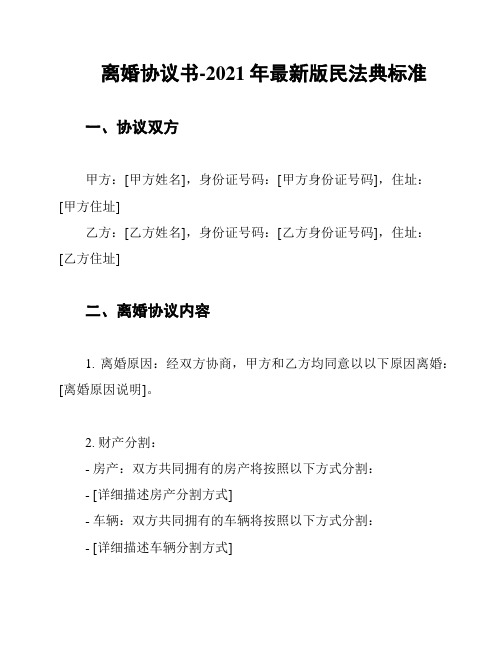 离婚协议书-2021 年最新版民法典标准

一、协议双方

甲方：[甲方姓名]，身份证号码：[甲方身份证号码]，住址：[甲方住址]

乙方：[乙方姓名]，身份证号码：[乙方身份证号码]，住址：[乙方住址]

二、离婚协议内容

1. 离婚原因：经双方协商，甲方和乙方均同意以以下原因离婚：[离婚原因说明]。

2. 财产分割：
- 房产：双方共同拥有的房产将按照以下方式分割：
- [详细描述房产分割方式]
- 车辆：双方共同拥有的车辆将按照以下方式分割：
- [详细描述车辆分割方式]